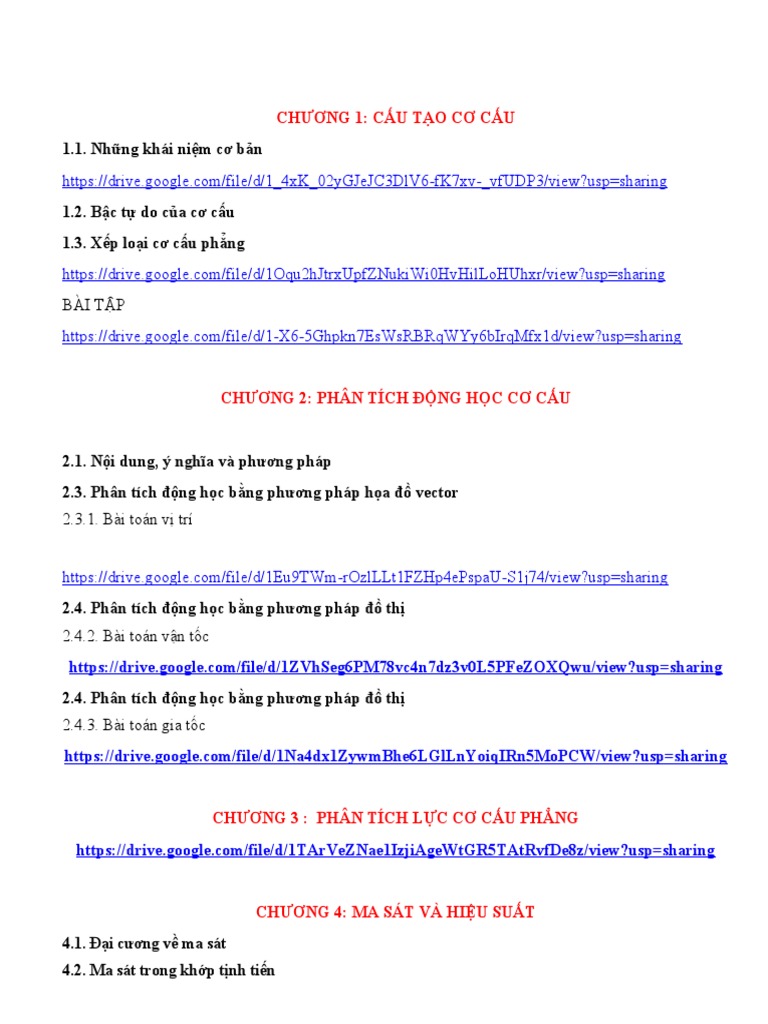 CHƯƠNG 1: CẤU TẠO CƠ CẤU

1.1. Những khái niệm cơ bản

https://drive.google.com/file/d/1_4xK_02yGJeJC3DlV6-fK7xv-_vfUDP3/view?usp=sharing

1.2. Bậc tự do của cơ cấu

1.3. Xếp loại cơ cấu phẳng

https://drive.google.com/file/d/1Oqu2hJtrxUpfZNukiWi0HvHilLoHUhxr/view?usp=sharing

BÀI TẬP

https://drive.google.com/file/d/1-X6-5Ghpkn7EsWsRBRqWYy6bIrqMfx1d/view?usp=sharing

CHƯƠNG 2: PHÂN TÍCH ĐỘNG HỌC CƠ CẤU

2.1. Nội dung, ý nghĩa và phương pháp

2.3. Phân tích động học bằng phương pháp họa đồ vector

2.3.1. Bài toán vị trí

https://drive.google.com/file/d/1Eu9TWm-rOzlLLt1FZHp4ePspaU-S1j74/view?usp=sharing

2.4. Phân tích động học bằng phương pháp đồ thị

2.4.2. Bài toán vận tốc

https://drive.google.com/file/d/1ZVhSeg6PM78vc4n7dz3v0L5PFeZOXQwu/view?usp=sharing

2.4. Phân tích động học bằng phương pháp đồ thị

2.4.3. Bài toán gia tốc

https://drive.google.com/file/d/1Na4dx1ZywmBhe6LGlLnYoiqIRn5MoPCW/view?usp=sharing

CHƯƠNG 3 : PHÂN TÍCH LỰC CƠ CẤU PHẲNG

https://drive.google.com/file/d/1TArVeZNae1IzjiAgeWtGR5TAtRvfDe8z/view?usp=sharing

CHƯƠNG 4: MA SÁT VÀ HIỆU SUẤT

4.1. Đại cương về ma sát

4.2. Ma sát trong khớp tịnh tiến